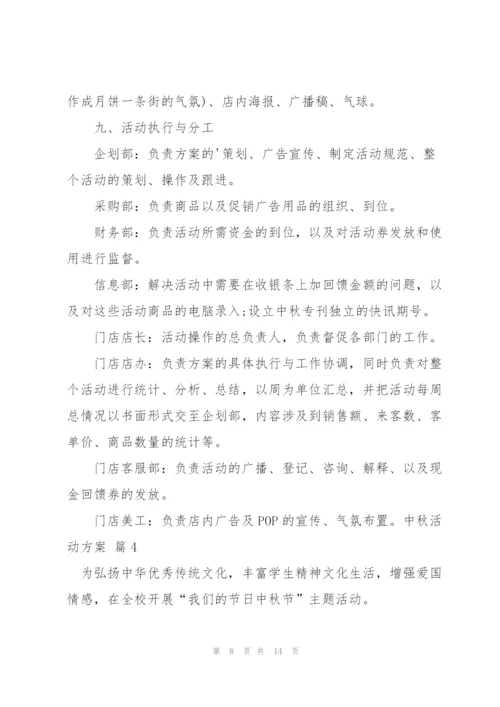 作成月饼一条街的气氛)、店内海报、广播稿、气球。

九、活动执行与分工

企划部：负责方案的'策划、广告宣传、制定活动规范、整个活动的策划、操作及跟进。

采购部：负责商品以及促销广告用品的组织、到位。

财务部：负责活动所需资金的到位，以及对活动券发放和使用进行监督。

信息部：解决活动中需要在收银条上加回馈金额的问题，以及对这些活动商品的电脑录入;设立中秋专刊独立的快讯期号。

门店店长：活动操作的总负责人，负责督促各部门的工作。

门店店办：负责方案的具体执行与工作协调，同时负责对整个活动进行统计、分析、总结，以周为单位汇总，并把活动每周总情况以书面形式交至企划部，内容涉及到销售额、来客数、客单价、商品数量的统计等。

门店客服部：负责活动的广播、登记、咨询、解释、以及现金回馈券的发放。

门店美工：负责店内广告及POP的宣传、气氛布置。中秋活动方案 篇4

为弘扬中华优秀传统文化，丰富学生精神文化生活，增强爱国情感，在全校开展“我们的节日中秋节”主题活动。

第 8 页 共 14 页